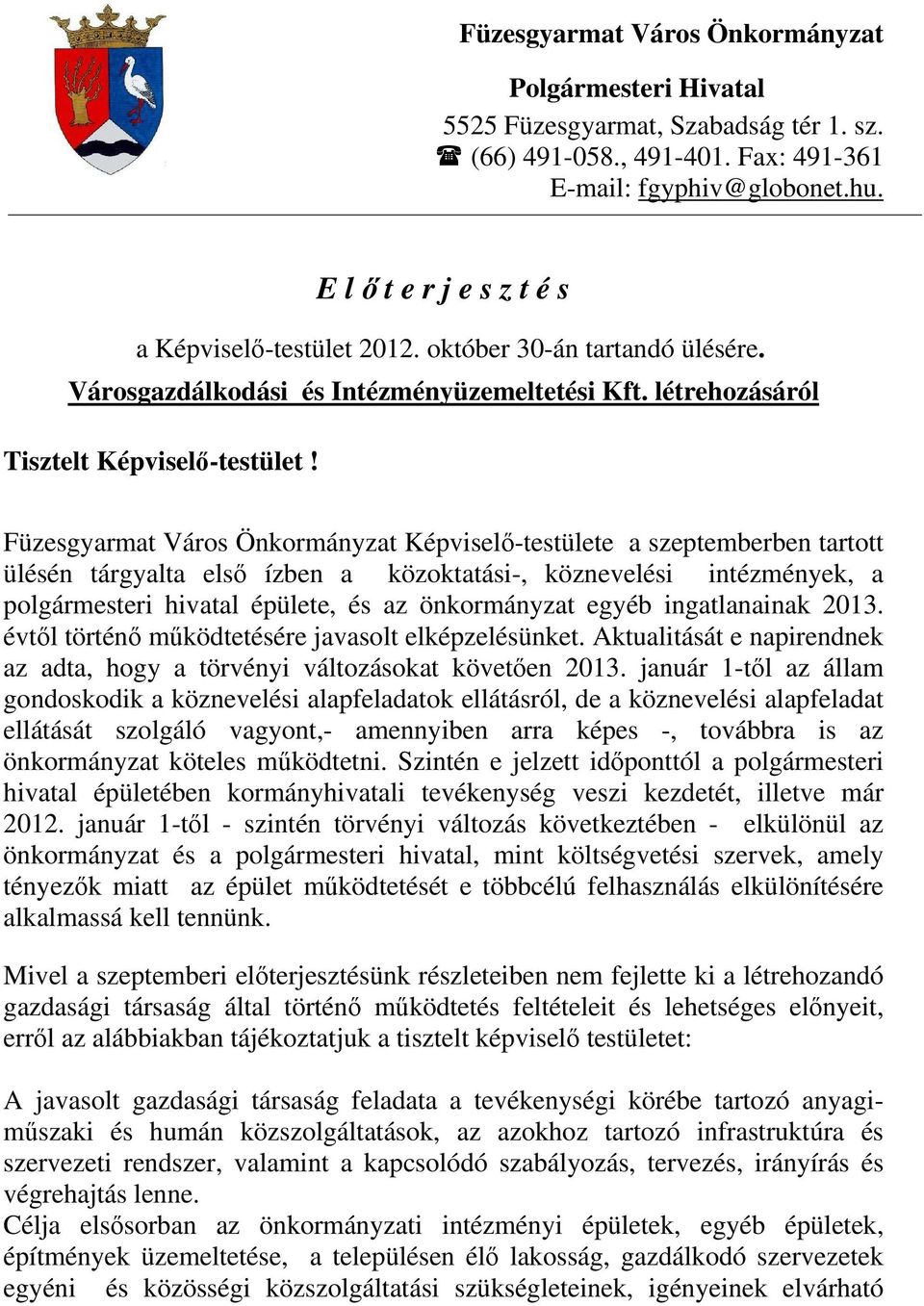 Füzesgyarmat Város Önkormányzat

Polgármesteri Hivatal

5525 Füzesgyarmat, Szabadság tér 1. sz.
☎ (66) 491-058., 491-401. Fax: 491-361
E-mail: fgyphiv@globonet.hu.

E l ő t e r j e s z t é s

a Képviselő-testület 2012. október 30-án tartandó ülésére.
Városgazdálkodási és Intézményüzemeltetési Kft. létrehozásáról

Tisztelt Képviselő-testület !

Füzesgyarmat Város Önkormányzat Képviselő-testülete a szeptemberben tartott ülésén tárgyalta első ízben a közoktatási-, köznevelési intézmények, a polgármesteri hivatal épülete, és az önkormányzat egyéb ingatlanainak 2013. évtől történő működtetésére javasolt elképzelésünket. Aktualitását e napirendnek az adta, hogy a törvényi változásokat követően 2013. január 1-től az állam gondoskodik a köznevelési alapfeladatok ellátásról, de a köznevelési alapfeladat ellátását szolgáló vagyont,- amennyiben arra képes -, továbbra is az önkormányzat köteles működtetni. Szintén e jelzett időponttól a polgármesteri hivatal épületében kormányhivatali tevékenység veszi kezdetét, illetve már 2012. január 1-től - szintén törvényi változás következtében - elkülönül az önkormányzat és a polgármesteri hivatal, mint költségvetési szervek, amely tényezők miatt az épület működtetését e többcélú felhasználás elkülönítésére alkalmassá kell tennünk.

Mivel a szeptemberi előterjesztésünk részleteiben nem fejlette ki a létrehozandó gazdasági társaság által történő működtetés feltételeit és lehetséges előnyeit, erről az alábbiakban tájékoztatjuk a tisztelt képviselő testületet:

A javasolt gazdasági társaság feladata a tevékenységi körébe tartozó anyagi-műszaki és humán közszolgáltatások, az azokhoz tartozó infrastruktúra és szervezeti rendszer, valamint a kapcsolódó szabályozás, tervezés, irányírás és végrehajtás lenne.
Célja elsősorban az önkormányzati intézményi épületek, egyéb épületek, építmények üzemeltetése, a településen élő lakosság, gazdálkodó szervezetek egyéni és közösségi közszolgáltatási szükségleteinek, igényeinek elvárható